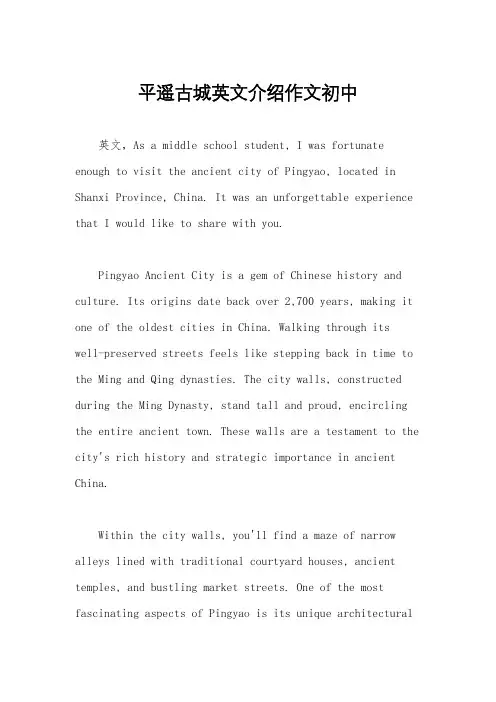 平遥古城英文介绍作文初中

英文，As a middle school student, I was fortunate enough to visit the ancient city of Pingyao, located in Shanxi Province, China. It was an unforgettable experience that I would like to share with you.

Pingyao Ancient City is a gem of Chinese history and culture. Its origins date back over 2,700 years, making it one of the oldest cities in China. Walking through its well-preserved streets feels like stepping back in time to the Ming and Qing dynasties. The city walls, constructed during the Ming Dynasty, stand tall and proud, encircling the entire ancient town. These walls are a testament to the city's rich history and strategic importance in ancient China.

Within the city walls, you'll find a maze of narrow alleys lined with traditional courtyard houses, ancient temples, and bustling market streets. One of the most fascinating aspects of Pingyao is its unique architectural